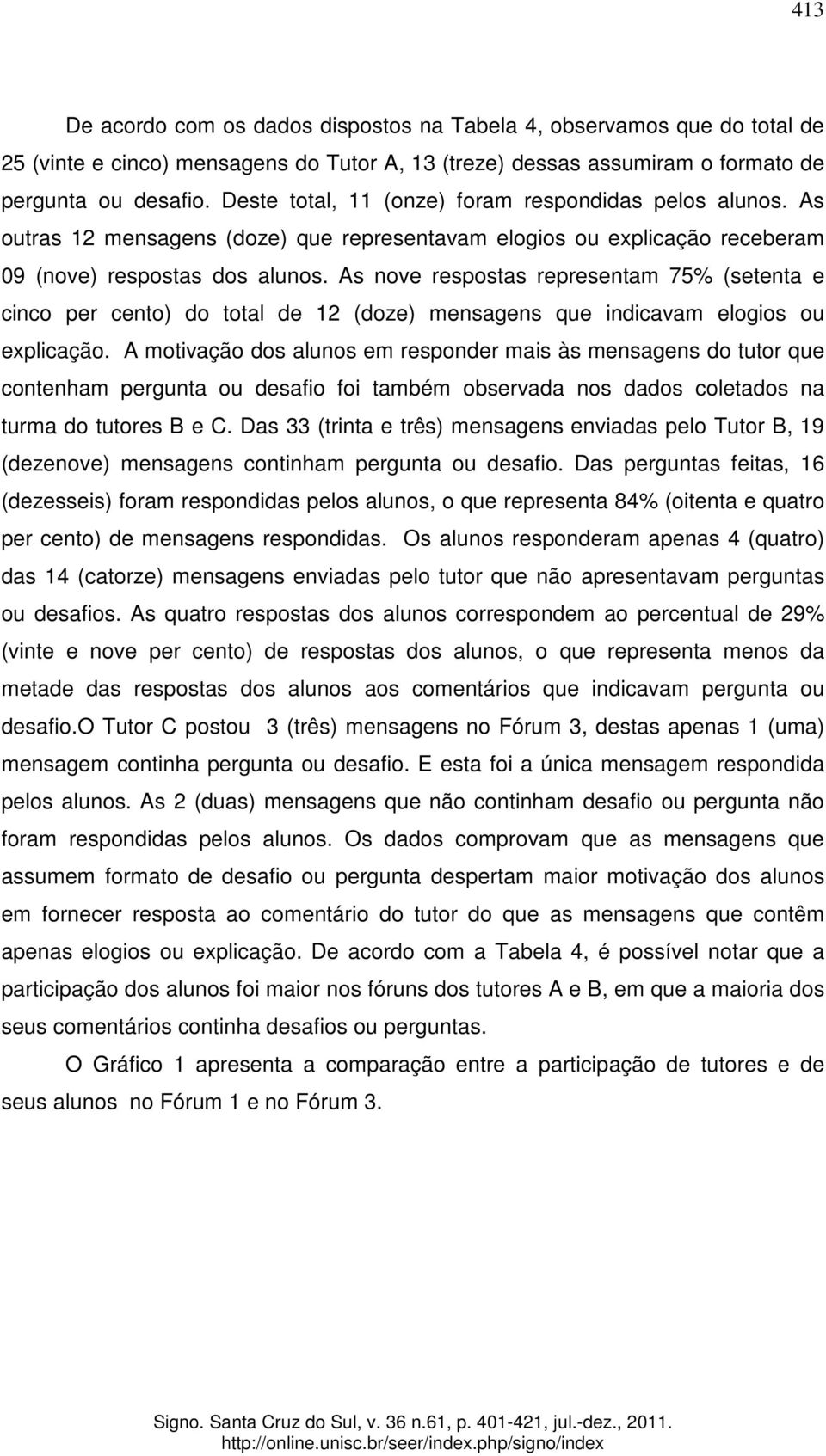 413

De acordo com os dados dispostos na Tabela 4, observamos que do total de 25 (vinte e cinco) mensagens do Tutor A, 13 (treze) dessas assumiram o formato de pergunta ou desafio. Deste total, 11 (onze) foram respondidas pelos alunos. As outras 12 mensagens (doze) que representavam elogios ou explicação receberam 09 (nove) respostas dos alunos. As nove respostas representam 75% (setenta e cinco per cento) do total de 12 (doze) mensagens que indicavam elogios ou explicação. A motivação dos alunos em responder mais às mensagens do tutor que contenham pergunta ou desafio foi também observada nos dados coletados na turma do tutores B e C. Das 33 (trinta e três) mensagens enviadas pelo Tutor B, 19 (dezenove) mensagens continham pergunta ou desafio. Das perguntas feitas, 16 (dezesseis) foram respondidas pelos alunos, o que representa 84% (oitenta e quatro per cento) de mensagens respondidas. Os alunos responderam apenas 4 (quatro) das 14 (catorze) mensagens enviadas pelo tutor que não apresentavam perguntas ou desafios. As quatro respostas dos alunos correspondem ao percentual de 29% (vinte e nove per cento) de respostas dos alunos, o que representa menos da metade das respostas dos alunos aos comentários que indicavam pergunta ou desafio.O Tutor C postou 3 (três) mensagens no Fórum 3, destas apenas 1 (uma) mensagem continha pergunta ou desafio. E esta foi a única mensagem respondida pelos alunos. As 2 (duas) mensagens que não continham desafio ou pergunta não foram respondidas pelos alunos. Os dados comprovam que as mensagens que assumem formato de desafio ou pergunta despertam maior motivação dos alunos em fornecer resposta ao comentário do tutor do que as mensagens que contêm apenas elogios ou explicação. De acordo com a Tabela 4, é possível notar que a participação dos alunos foi maior nos fóruns dos tutores A e B, em que a maioria dos seus comentários continha desafios ou perguntas.

O Gráfico 1 apresenta a comparação entre a participação de tutores e de seus alunos no Fórum 1 e no Fórum 3.

Signo. Santa Cruz do Sul, v. 36 n.61, p. 401-421, jul.-dez., 2011.
http://online.unisc.br/seer/index.php/signo/index